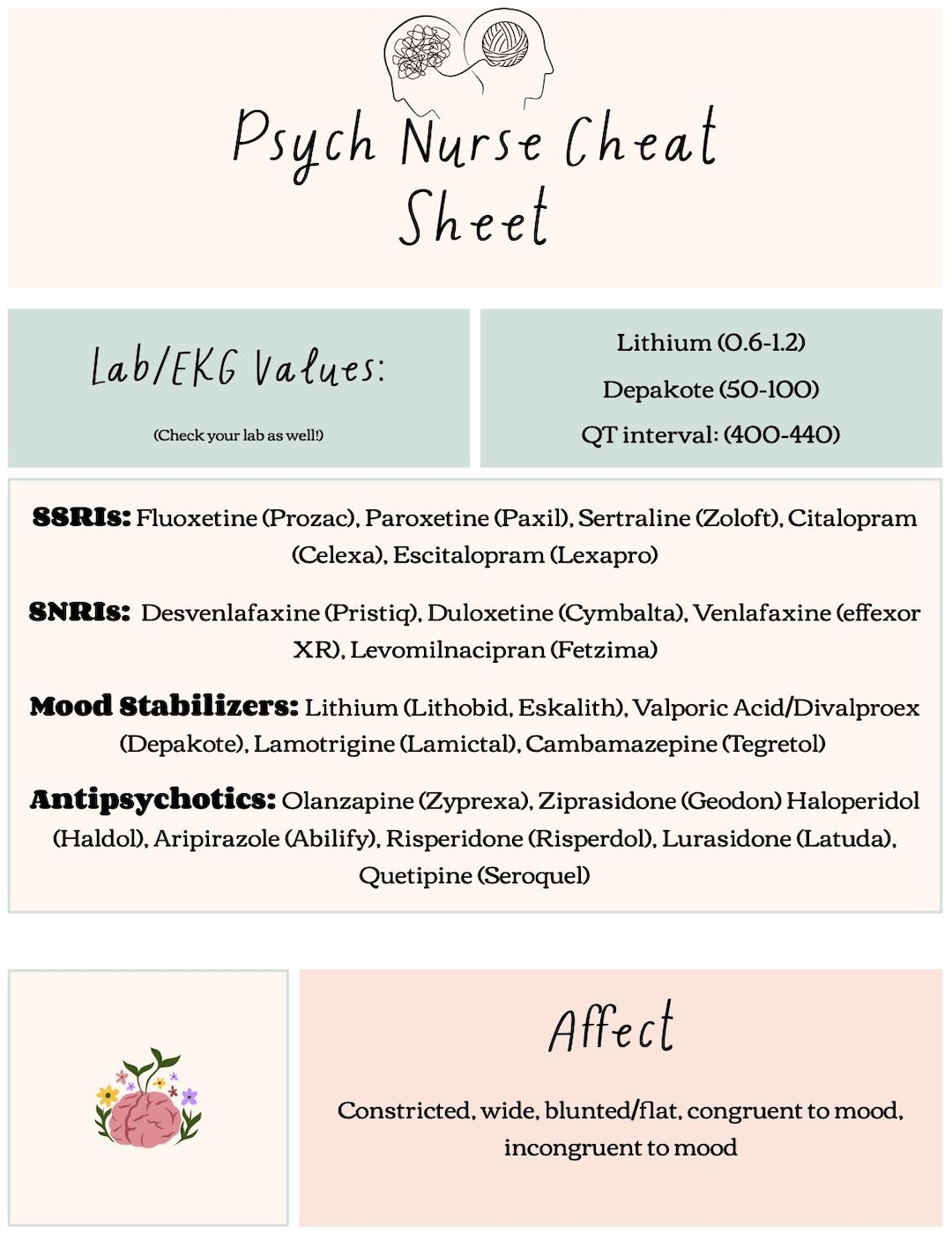 Psych Nurse Cheat Sheet

Lab/EKG Values:

(Check your lab as well!)

Lithium (0.6-1.2)

Depakote (50-100)

QT interval: (400-440)

SSRIs: Fluoxetine (Prozac), Paroxetine (Paxil), Sertraline (Zoloft), Citalopram (Celexa), Escitalopram (Lexapro)

SNRIs: Desvenlafaxine (Pristiq), Duloxetine (Cymbalta), Venlafaxine (effexor XR), Levomilnacipran (Fetzima)

Mood Stabilizers: Lithium (Lithobid, Eskalith), Valporic Acid/Divalproex (Depakote), Lamotrigine (Lamictal), Cambamazepine (Tegretol)

Antipsychotics: Olanzapine (Zyprexa), Ziprasidone (Geodon) Haloperidol (Haldol), Aripirazole (Abilify), Risperidone (Risperdol), Lurasidone (Latuda), Quetipine (Seroquel)

Affect

Constricted, wide, blunted/flat, congruent to mood, incongruent to mood